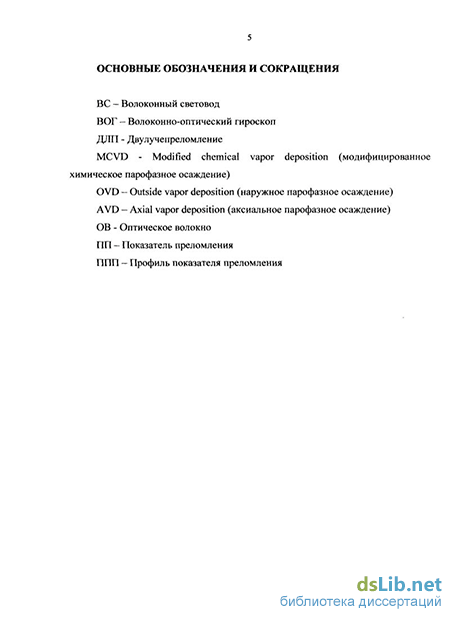 5

ОСНОВНЫЕ ОБОЗНАЧЕНИЯ И СОКРАЩЕНИЯ

ВС – Волоконный световод

ВОГ – Волоконно-оптический гироскоп

ДЛП - Двулучепреломление

MCVD - Modified chemical vapor deposition (модифицированное химическое парофазное осаждение)

OVD – Outside vapor deposition (наружное парофазное осаждение)

AVD – Axial vapor deposition (аксиальное парофазное осаждение)

ОВ - Оптическое волокно

ПП – Показатель преломления

ППП – Профиль показателя преломления

dsLib.net
библиотека диссертаций